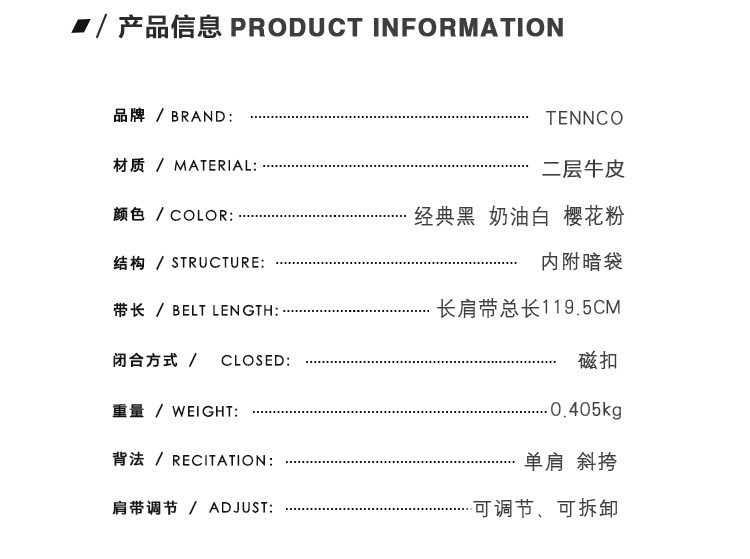 / 产品信息 PRODUCT INFORMATION

品牌 / BRAND: TENNCO

材质 / MATERIAL: 二层牛皮

颜色 / COLOR: 经典黑 奶油白 樱花粉

结构 / STRUCTURE: 内附暗袋

带长 / BELT LENGTH: 长肩带总长119.5CM

闭合方式 / CLOSED: 磁扣

重量 / WEIGHT: 0.405kg

背法 / RECITATION: 单肩 斜挎

肩带调节 / ADJUST: 可调节、可拆卸